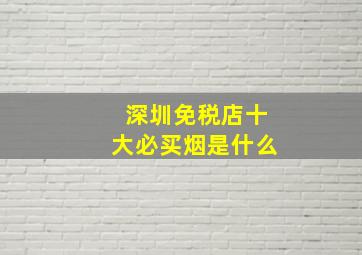 深圳免税店十大必买烟是什么